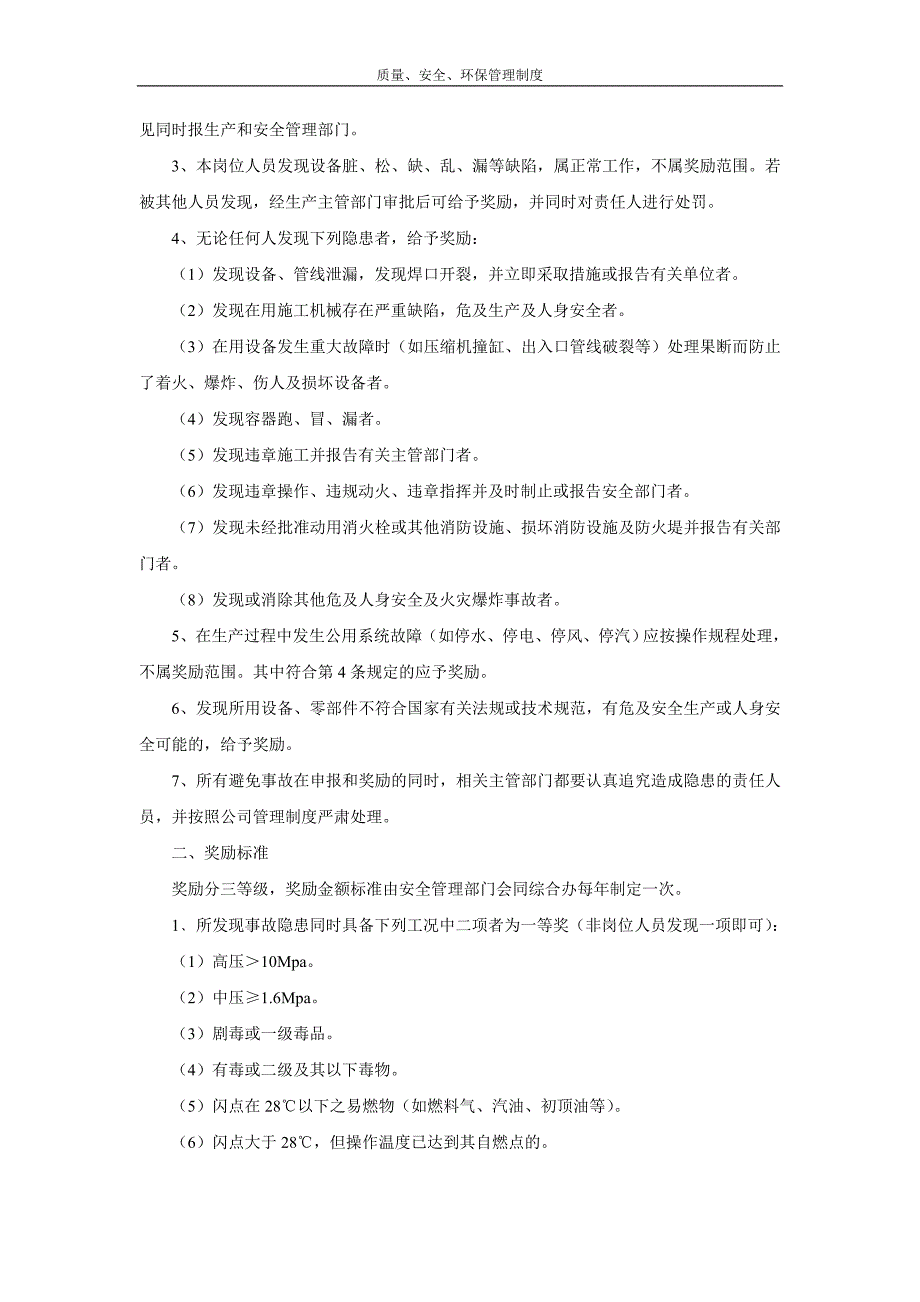 质量、安全、环保管理制度

见同时报生产和安全管理部门。

3、本岗位人员发现设备脏、松、缺、乱、漏等缺陷，属正常工作，不属奖励范围。若被其他人员发现，经生产主管部门审批后可给予奖励，并同时对责任人进行处罚。

4、无论任何人发现下列隐患者，给予奖励：

（1）发现设备、管线泄漏，发现焊口开裂，并立即采取措施或报告有关单位者。

（2）发现在用施工机械存在严重缺陷，危及生产及人身安全者。

（3）在用设备发生重大故障时（如压缩机撞缸、出入口管线破裂等）处理果断而防止了着火、爆炸、伤人及损坏设备者。

（4）发现容器跑、冒、漏者。

（5）发现违章施工并报告有关主管部门者。

（6）发现违章操作、违规动火、违章指挥并及时制止或报告安全部门者。

（7）发现未经批准动用消火栓或其他消防设施、损坏消防设施及防火堤并报告有关部门者。

（8）发现或消除其他危及人身安全及火灾爆炸事故者。

5、在生产过程中发生公用系统故障（如停水、停电、停风、停汽）应按操作规程处理，不属奖励范围。其中符合第 4 条规定的应予奖励。

6、发现所用设备、零部件不符合国家有关法规或技术规范，有危及安全生产或人身安全可能的，给予奖励。

7、所有避免事故在申报和奖励的同时，相关主管部门都要认真追究造成隐患的责任人员，并按照公司管理制度严肃处理。

二、奖励标准

奖励分三等级，奖励金额标准由安全管理部门会同综合办每年制定一次。

1、所发现事故隐患同时具备下列工况中二项者为一等奖（非岗位人员发现一项即可）：

（1）高压＞10Mpa。

（2）中压≥1.6Mpa。

（3）剧毒或一级毒品。

（4）有毒或二级及其以下毒物。

（5）闪点在 28℃以下之易燃物（如燃料气、汽油、初顶油等）。

（6）闪点大于 28℃，但操作温度已达到其自燃点的。